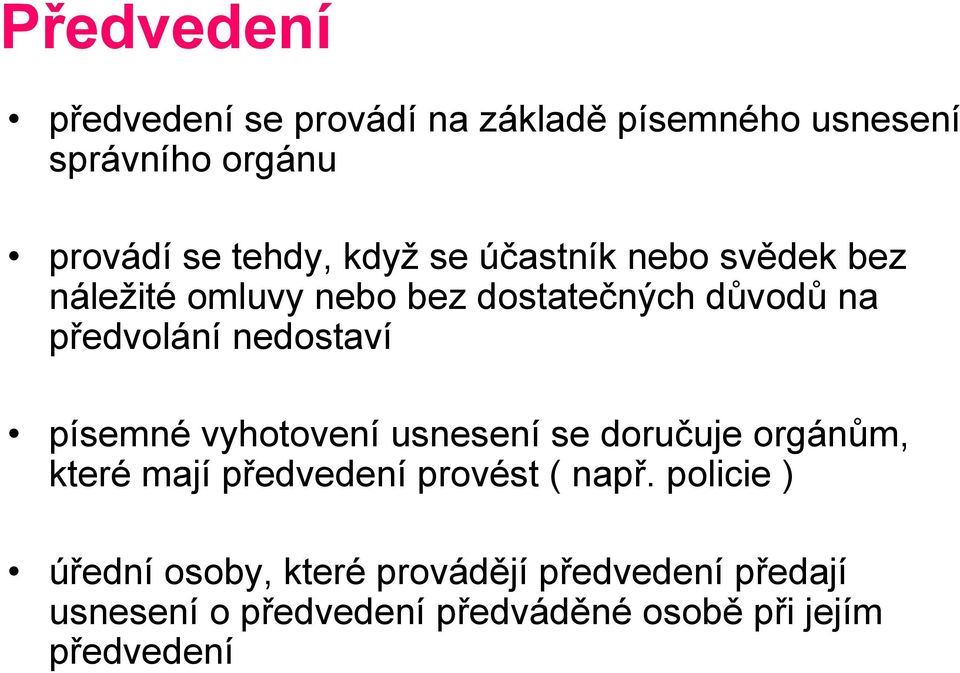 Předvedení

• předvedení se provádí na základě písemného usnesení správního orgánu

• provádí se tehdy, když se účastník nebo svědek bez náležité omluvy nebo bez dostatečných důvodů na předvolání nedostaví

• písemné vyhotovení usnesení se doručuje orgánům, které mají předvedení provést ( např. policie )

• úřední osoby, které provádějí předvedení předají usnesení o předvedení předváděné osobě při jejím předvedení